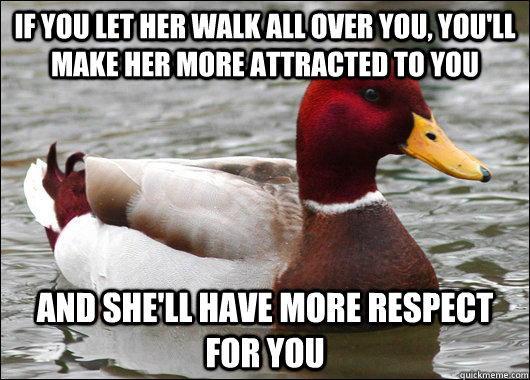 IF YOU LET HER WALK ALL OVER YOU, YOU'LL MAKE HER MORE ATTRACTED TO YOU

AND SHE'LL HAVE MORE RESPECT FOR YOU

quickmeme.com